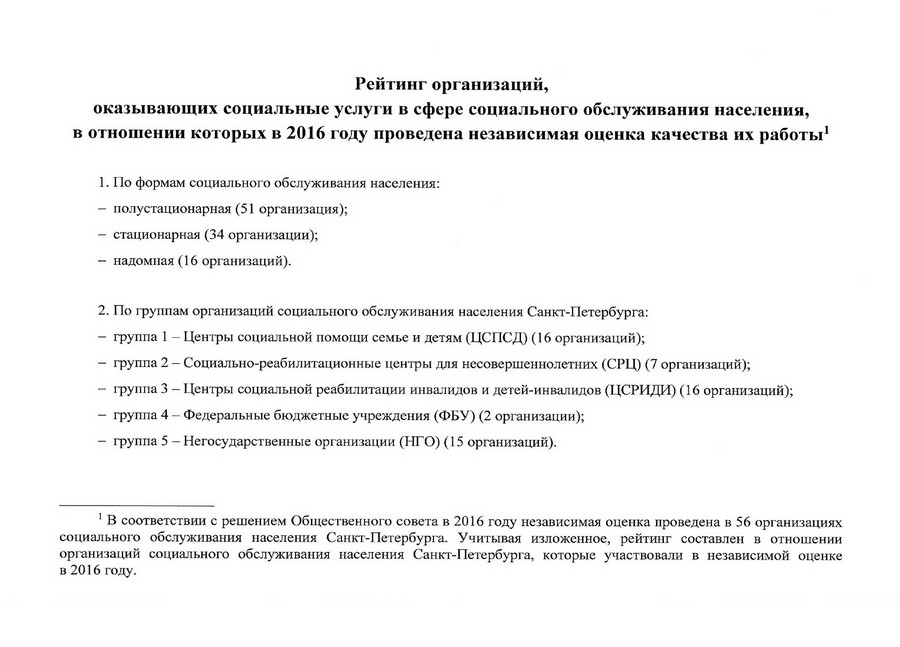 Рейтинг организаций,
оказывающих социальные услуги в сфере социального обслуживания населения,
в отношении которых в 2016 году проведена независимая оценка качества их работы$^1$

1. По формам социального обслуживания населения:
– полустационарная (51 организация);
– стационарная (34 организации);
– надомная (16 организаций).

2. По группам организаций социального обслуживания населения Санкт-Петербурга:
– группа 1 – Центры социальной помощи семье и детям (ЦСПСД) (16 организаций);
– группа 2 – Социально-реабилитационные центры для несовершеннолетних (СРЦ) (7 организаций);
– группа 3 – Центры социальной реабилитации инвалидов и детей-инвалидов (ЦСРИДИ) (16 организаций);
– группа 4 – Федеральные бюджетные учреждения (ФБУ) (2 организации);
– группа 5 – Негосударственные организации (НГО) (15 организаций).

$^1$ В соответствии с решением Общественного совета в 2016 году независимая оценка проведена в 56 организациях социального обслуживания населения Санкт-Петербурга. Учитывая изложенное, рейтинг составлен в отношении организаций социального обслуживания населения Санкт-Петербурга, которые участвовали в независимой оценке в 2016 году.